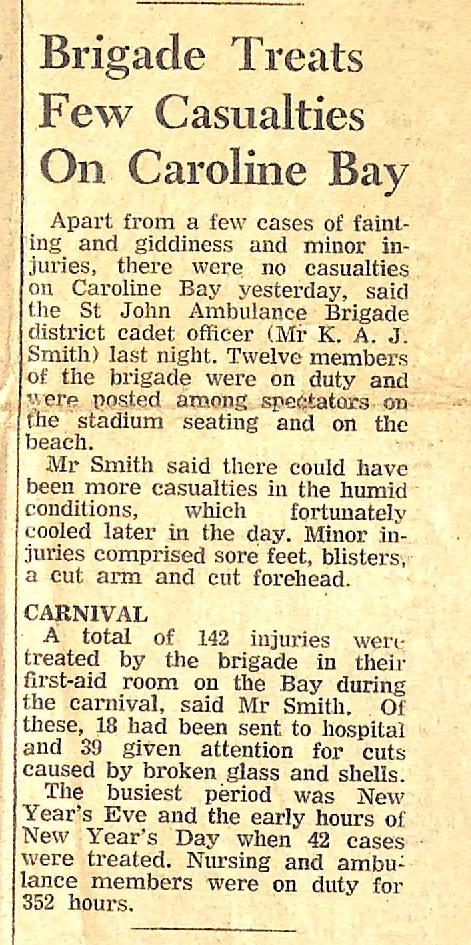 Brigade Treats Few Casualties On Caroline Bay

Apart from a few cases of fainting and giddiness and minor injuries, there were no casualties on Caroline Bay yesterday, said the St John Ambulance Brigade district cadet officer (Mr K. A. J. Smith) last night. Twelve members of the brigade were on duty and were posted among spectators on the stadium seating and on the beach.

Mr Smith said there could have been more casualties in the humid conditions, which fortunately cooled later in the day. Minor injuries comprised sore feet, blisters, a cut arm and cut forehead.

CARNIVAL

A total of 142 injuries were treated by the brigade in their first-aid room on the Bay during the carnival, said Mr Smith. Of these, 18 had been sent to hospital and 39 given attention for cuts caused by broken glass and shells.

The busiest period was New Year's Eve and the early hours of New Year's Day when 42 cases were treated. Nursing and ambulance members were on duty for 352 hours.